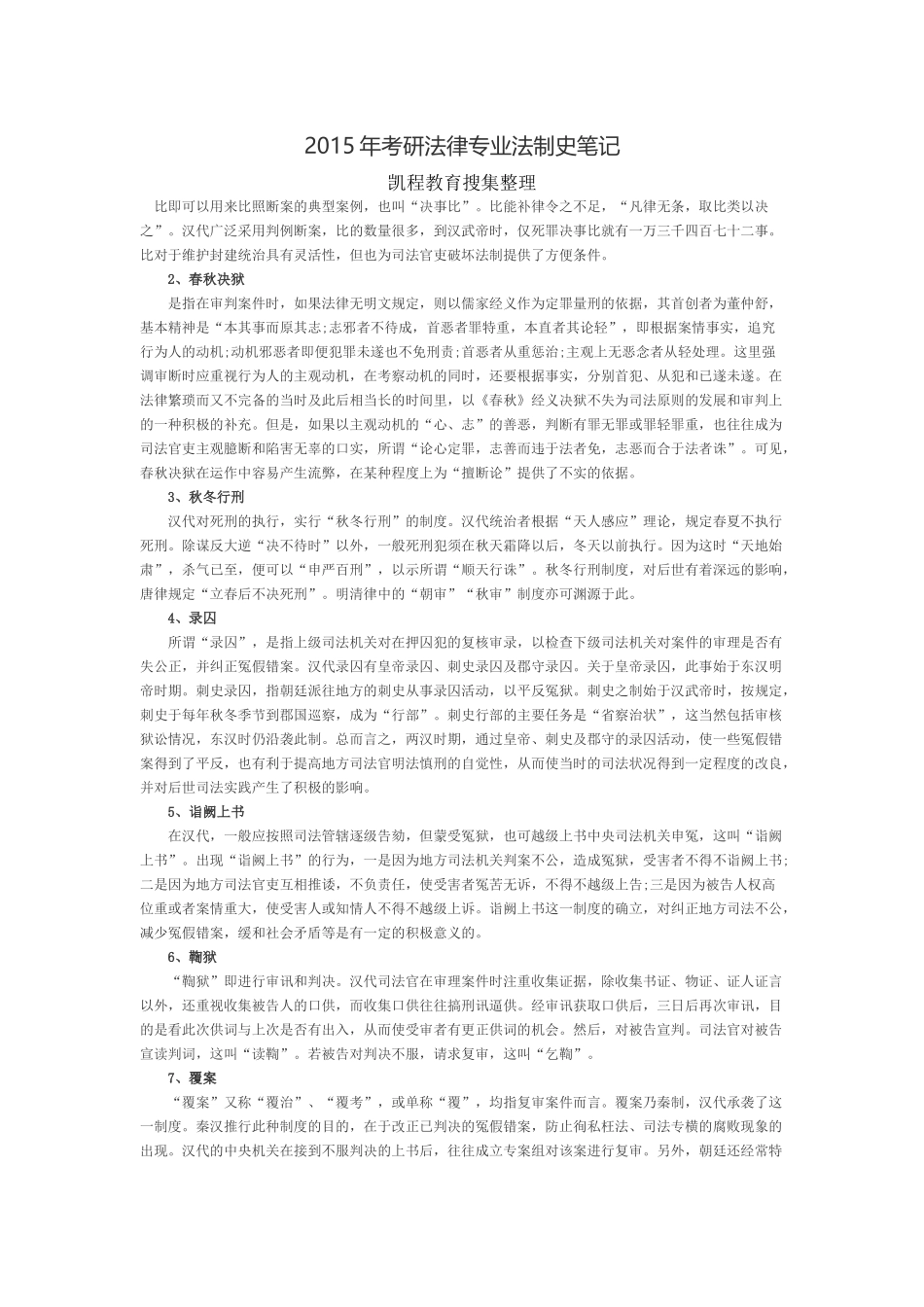 2015 年考研法律专业法制史笔记

凯程教育搜集整理

比即可以用来比照断案的典型案例，也叫“决事比”。比能补律令之不足，“凡律无条，取比类以决之”。汉代广泛采用判例断案，比的数量很多，到汉武帝时，仅死罪决事比就有一万三千四百七十二事。比对于维护封建统治具有灵活性，但也为司法官吏破坏法制提供了方便条件。

2、春秋决狱

是指在审判案件时，如果法律无明文规定，则以儒家经义作为定罪量刑的依据，其首创者为董仲舒，基本精神是“本其事而原其志;志邪者不待成，首恶者罪特重，本直者其论轻”，即根据案情事实，追究行为人的动机;动机邪恶者即便犯罪未遂也不免刑责;首恶者从重惩治;主观上无恶念者从轻处理。这里强调审断时应重视行为人的主观动机，在考察动机的同时，还要根据事实，分别首犯、从犯和已遂未遂。在法律繁琐而又不完备的当时及此后相当长的时间里，以《春秋》经义决狱不失为司法原则的发展和审判上的一种积极的补充。但是，如果以主观动机的“心、志”的善恶，判断有罪无罪或罪轻罪重，也往往成为司法官吏主观臆断和陷害无辜的口实，所谓“论心定罪，志善而违于法者免，志恶而合于法者诛”。可见，春秋决狱在运作中容易产生流弊，在某种程度上为“擅断论”提供了不实的依据。

3、秋冬行刑

汉代对死刑的执行，实行“秋冬行刑”的制度。汉代统治者根据“天人感应”理论，规定春夏不执行死刑。除谋反大逆“决不待时”以外，一般死刑犯须在秋天霜降以后，冬天以前执行。因为这时“天地始肃”，杀气已至，便可以“申严百刑”，以示所谓“顺天行诛”。秋冬行刑制度，对后世有着深远的影响，唐律规定“立春后不决死刑”。明清律中的“朝审”“秋审”制度亦可渊源于此。

4、录囚

所谓“录囚”，是指上级司法机关对在押囚犯的复核审录，以检查下级司法机关对案件的审理是否有失公正，并纠正冤假错案。汉代录囚有皇帝录囚、刺史录囚及郡守录囚。关于皇帝录囚，此事始于东汉明帝时期。刺史录囚，指朝廷派往地方的刺史从事录囚活动，以平反冤狱。刺史之制始于汉武帝时，按规定，刺史于每年秋冬季节到郡国巡察，成为“行部”。刺史行部的主要任务是“省察治状”，这当然包括审核狱讼情况，东汉时仍沿袭此制。总而言之，两汉时期，通过皇帝、刺史及郡守的录囚活动，使一些冤假错案得到了平反，也有利于提高地方司法官明法慎刑的自觉性，从而使当时的司法状况得到一定程度的改良，并对后世司法实践产生了积极的影响。

5、诣阙上书

在汉代，一般应按照司法管辖逐级告劾，但蒙受冤狱，也可越级上书中央司法机关申冤，这叫“诣阙上书”。出现“诣阙上书”的行为，一是因为地方司法机关判案不公，造成冤狱，受害者不得不诣阙上书;二是因为地方司法官吏互相推诿，不负责任，使受害者冤苦无诉，不得不越级上告;三是因为被告人权高位重或者案情重大，使受害人或知情人不得不越级上诉。诣阙上书这一制度的确立，对纠正地方司法不公，减少冤假错案，缓和社会矛盾等是有一定的积极意义的。

6、鞫狱

“鞫狱”即进行审讯和判决。汉代司法官在审理案件时注重收集证据，除收集书证、物证、证人证言以外，还重视收集被告人的口供，而收集口供往往搞刑讯逼供。经审讯获取口供后，三日后再次审讯，目的是看此次供词与上次是否有出入，从而使受审者有更正供词的机会。然后，对被告宣判。司法官对被告宣读判词，这叫“读鞫”。若被告对判决不服，请求复审，这叫“乞鞫”。

7、覆案

“覆案”又称“覆治”、“覆考”，或单称“覆”，均指复审案件而言。覆案乃秦制，汉代承袭了这一制度。秦汉推行此种制度的目的，在于改正已判决的冤假错案，防止徇私枉法、司法专横的腐败现象的出现。汉代的中央机关在接到不服判决的上书后，往往成立专案组对该案进行复审。另外，朝廷还经常特